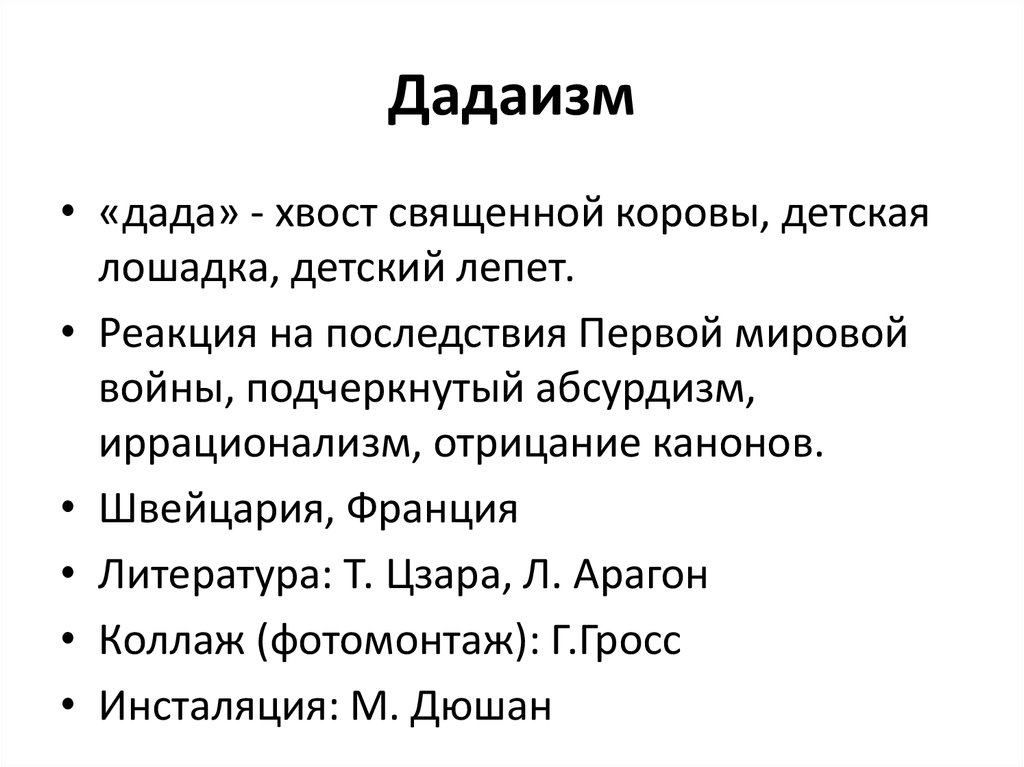 Дадаизм

• «дада» - хвост священной коровы, детская лошадка, детский лепет.
• Реакция на последствия Первой мировой войны, подчеркнутый абсурдизм, иррационализм, отрицание канонов.
• Швейцария, Франция
• Литература: Т. Цзара, Л. Арагон
• Коллаж (фотомонтаж): Г.Гросс
• Инсталяция: М. Дюшан